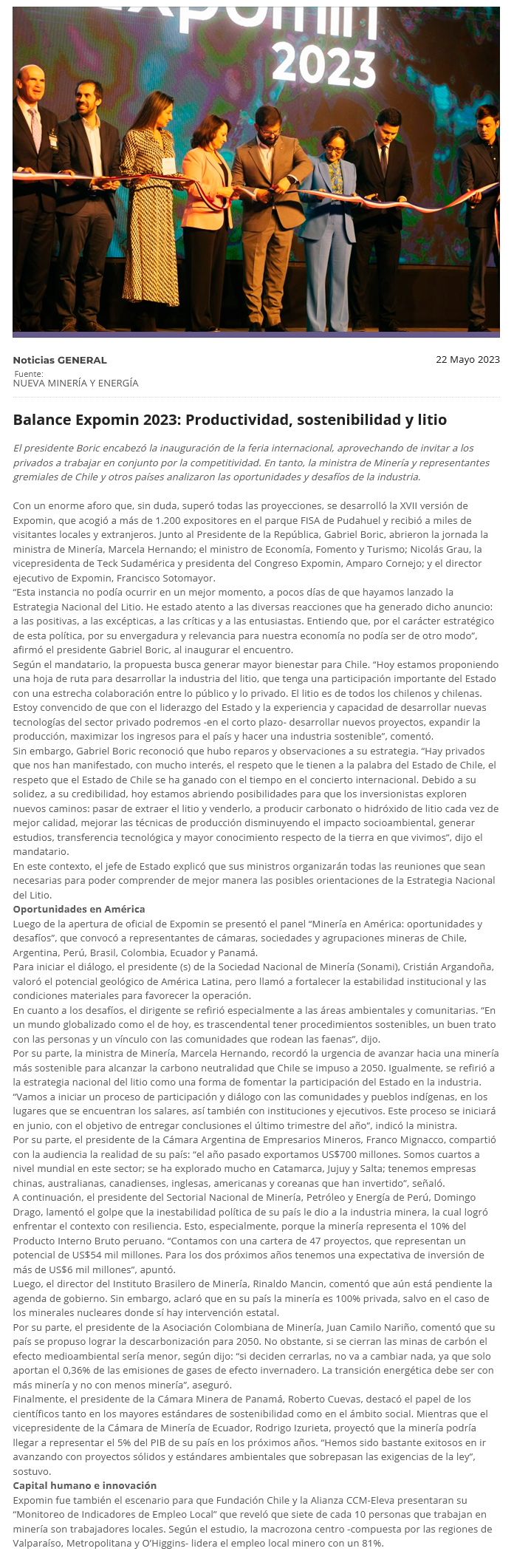 2023

Noticias GENERAL

22 Mayo 2023

Fuente:
NUEVA MINERÍA Y ENERGÍA

Balance Expomin 2023: Productividad, sostenibilidad y litio

El presidente Boric encabezó la inauguración de la feria internacional, aprovechando de invitar a los privados a trabajar en conjunto por la competitividad. En tanto, la ministra de Minería y representantes gremiales de Chile y otros países analizaron las oportunidades y desafíos de la industria.

Con un enorme aforo que, sin duda, superó todas las proyecciones, se desarrolló la XVII versión de Expomin, que acogió a más de 1.200 expositores en el parque FISA de Pudahuel y recibió a miles de visitantes locales y extranjeros. Junto al Presidente de la República, Gabriel Boric, abrieron la jornada la ministra de Minería, Marcela Hernando; el ministro de Economía, Fomento y Turismo; Nicolás Grau, la vicepresidenta de Teck Sudamérica y presidenta del Congreso Expomin, Amparo Cornejo; y el director ejecutivo de Expomin, Francisco Sotomayor.
“Esta instancia no podía ocurrir en un mejor momento, a pocos días de que hayamos lanzado la Estrategia Nacional del Litio. He estado atento a las diversas reacciones que ha generado dicho anuncio: a las positivas, a las excépticas, a las críticas y a las entusiastas. Entiendo que, por el carácter estratégico de esta política, por su envergadura y relevancia para nuestra economía no podía ser de otro modo”, afirmó el presidente Gabriel Boric, al inaugurar el encuentro.
Según el mandatario, la propuesta busca generar mayor bienestar para Chile. “Hoy estamos proponiendo una hoja de ruta para desarrollar la industria del litio, que tenga una participación importante del Estado con una estrecha colaboración entre lo público y lo privado. El litio es de todos los chilenos y chilenas. Estoy convencido de que con el liderazgo del Estado y la experiencia y capacidad de desarrollar nuevas tecnologías del sector privado podremos -en el corto plazo- desarrollar nuevos proyectos, expandir la producción, maximizar los ingresos para el país y hacer una industria sostenible”, comentó.
Sin embargo, Gabriel Boric reconoció que hubo reparos y observaciones a su estrategia. “Hay privados que nos han manifestado, con mucho interés, el respeto que le tienen a la palabra del Estado de Chile, el respeto que el Estado de Chile se ha ganado con el tiempo en el concierto internacional. Debido a su solidez, a su credibilidad, hoy estamos abriendo posibilidades para que los inversionistas exploren nuevos caminos: pasar de extraer el litio y venderlo, a producir carbonato o hidróxido de litio cada vez de mejor calidad, mejorar las técnicas de producción disminuyendo el impacto socioambiental, generar estudios, transferencia tecnológica y mayor conocimiento respecto de la tierra en que vivimos”, dijo el mandatario.
En este contexto, el jefe de Estado explicó que sus ministros organizarán todas las reuniones que sean necesarias para poder comprender de mejor manera las posibles orientaciones de la Estrategia Nacional del Litio.
Oportunidades en América
Luego de la apertura de oficial de Expomin se presentó el panel “Minería en América: oportunidades y desafíos”, que convocó a representantes de cámaras, sociedades y agrupaciones mineras de Chile, Argentina, Perú, Brasil, Colombia, Ecuador y Panamá.
Para iniciar el diálogo, el presidente (s) de la Sociedad Nacional de Minería (Sonami), Cristián Argandoña, valoró el potencial geológico de América Latina, pero llamó a fortalecer la estabilidad institucional y las condiciones materiales para favorecer la operación.
En cuanto a los desafíos, el dirigente se refirió especialmente a las áreas ambientales y comunitarias. “En un mundo globalizado como el de hoy, es trascendental tener procedimientos sostenibles, un buen trato con las personas y un vínculo con las comunidades que rodean las faenas”, dijo.
Por su parte, la ministra de Minería, Marcela Hernando, recordó la urgencia de avanzar hacia una minería más sostenible para alcanzar la carbono neutralidad que Chile se impuso a 2050. Igualmente, se refirió a la estrategia nacional del litio como una forma de fomentar la participación del Estado en la industria. “Vamos a iniciar un proceso de participación y diálogo con las comunidades y pueblos indígenas, en los lugares que se encuentran los salares, así también con instituciones y ejecutivos. Este proceso se iniciará en junio, con el objetivo de entregar conclusiones el último trimestre del año”, indicó la ministra.
Por su parte, el presidente de la Cámara Argentina de Empresarios Mineros, Franco Mignacco, compartió con la audiencia la realidad de su país: “el año pasado exportamos US$700 millones. Somos cuartos a nivel mundial en este sector; se ha explorado mucho en Catamarca, Jujuy y Salta; tenemos empresas chinas, australianas, canadienses, inglesas, americanas y coreanas que han invertido”, señaló.
A continuación, el presidente del Sectorial Nacional de Minería, Petróleo y Energía de Perú, Domingo Drago, lamentó el golpe que la inestabilidad política de su país le dio a la industria minera, la cual logró enfrentar el contexto con resiliencia. Esto, especialmente, porque la minería representa el 10% del Producto Interno Bruto peruano. “Contamos con una cartera de 47 proyectos, que representan un potencial de US$54 mil millones. Para los dos próximos años tenemos una expectativa de inversión de más de US$6 mil millones”, apuntó.
Luego, el director del Instituto Brasilero de Minería, Rinaldo Mancin, comentó que aún está pendiente la agenda de gobierno. Sin embargo, aclaró que en su país la minería es 100% privada, salvo en el caso de los minerales nucleares donde sí hay intervención estatal.
Por su parte, el presidente de la Asociación Colombiana de Minería, Juan Camilo Nariño, comentó que su país se propuso lograr la descarbonización para 2050. No obstante, si se cierran las minas de carbón el efecto medioambiental sería menor, según dijo: “si deciden cerrarlas, no va a cambiar nada, ya que solo aportan el 0,36% de las emisiones de gases de efecto invernadero. La transición energética debe ser con más minería y no con menos minería”, aseguró.
Finalmente, el presidente de la Cámara Minera de Panamá, Roberto Cuevas, destacó el papel de los científicos tanto en los mayores estándares de sostenibilidad como en el ámbito social. Mientras que el vicepresidente de la Cámara de Minería de Ecuador, Rodrigo Izurieta, proyectó que la minería podría llegar a representar el 5% del PIB de su país en los próximos años. “Hemos sido bastante exitosos en ir avanzando con proyectos sólidos y estándares ambientales que sobrepasan las exigencias de la ley”, sostuvo.
Capital humano e innovación
Expomin fue también el escenario para que Fundación Chile y la Alianza CCM-Eleva presentaran su “Monitoreo de Indicadores de Empleo Local” que reveló que siete de cada 10 personas que trabajan en minería son trabajadores locales. Según el estudio, la macrozona centro -compuesta por las regiones de Valparaíso, Metropolitana y O’Higgins- lidera el empleo local minero con un 81%.